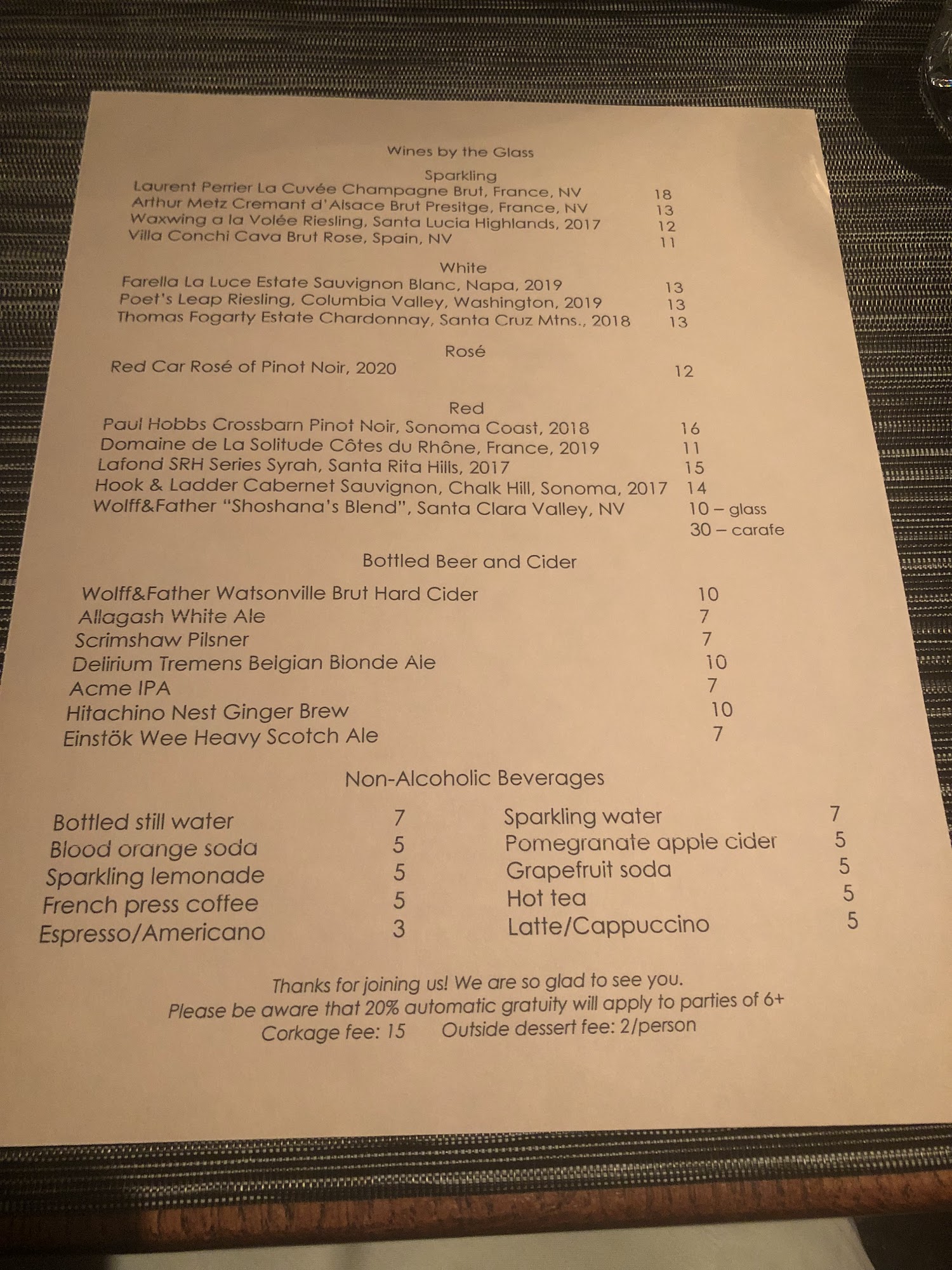 Wines by the Glass

Sparkling
Laurent Perrier La Cuvée Champagne Brut, France, NV 18
Arthur Metz Cremant d'Alsace Brut Presitge, France, NV 13
Waxwing a la Volée Riesling, Santa Lucia Highlands, 2017 12
Villa Conchi Cava Brut Rose, Spain, NV 11

White
Farella La Luce Estate Sauvignon Blanc, Napa, 2019 13
Poet's Leap Riesling, Columbia Valley, Washington, 2019 13
Thomas Fogarty Estate Chardonnay, Santa Cruz Mtns., 2018 13

Rosé
Red Car Rosé of Pinot Noir, 2020 12

Red
Paul Hobbs Crossbarn Pinot Noir, Sonoma Coast, 2018 16
Domaine de La Solitude Côtes du Rhône, France, 2019 11
Lafond SRH Series Syrah, Santa Rita Hills, 2017 15
Hook & Ladder Cabernet Sauvignon, Chalk Hill, Sonoma, 2017 14
Wolff&Father "Shoshana's Blend", Santa Clara Valley, NV 10 – glass
30 – carafe

Bottled Beer and Cider
Wolff&Father Watsonville Brut Hard Cider 10
Allagash White Ale 7
Scrimshaw Pilsner 7
Delirium Tremens Belgian Blonde Ale 10
Acme IPA 7
Hitachino Nest Ginger Brew 10
Einstök Wee Heavy Scotch Ale 7

Non-Alcoholic Beverages
Bottled still water 7
Blood orange soda 5
Sparkling lemonade 5
French press coffee 5
Espresso/Americano 3

Sparkling water 7
Pomegranate apple cider 5
Grapefruit soda 5
Hot tea 5
Latte/Cappuccino 5

Thanks for joining us! We are so glad to see you.
Please be aware that 20% automatic gratuity will apply to parties of 6+
Corkage fee: 15 Outside dessert fee: 2/person